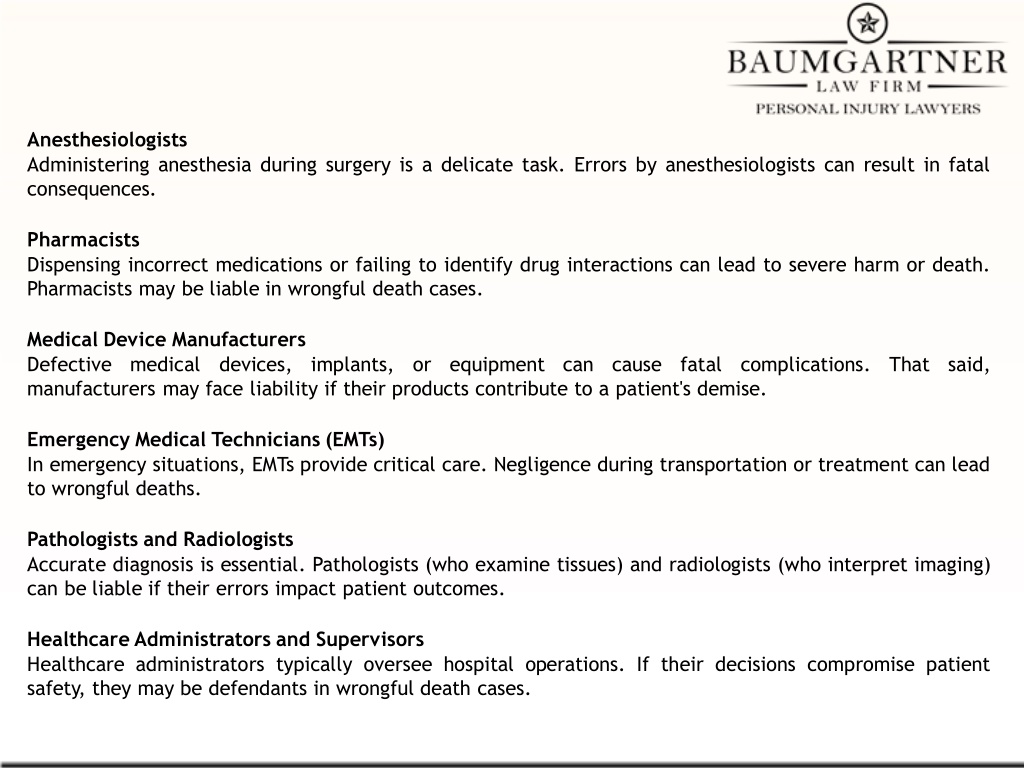 BAUMGARTNER
LAW FIRM
PERSONAL INJURY LAWYERS

Anesthesiologists
Administering anesthesia during surgery is a delicate task. Errors by anesthesiologists can result in fatal consequences.

Pharmacists
Dispensing incorrect medications or failing to identify drug interactions can lead to severe harm or death. Pharmacists may be liable in wrongful death cases.

Medical Device Manufacturers
Defective medical devices, implants, or equipment can cause fatal complications. That said, manufacturers may face liability if their products contribute to a patient's demise.

Emergency Medical Technicians (EMTs)
In emergency situations, EMTs provide critical care. Negligence during transportation or treatment can lead to wrongful deaths.

Pathologists and Radiologists
Accurate diagnosis is essential. Pathologists (who examine tissues) and radiologists (who interpret imaging) can be liable if their errors impact patient outcomes.

Healthcare Administrators and Supervisors
Healthcare administrators typically oversee hospital operations. If their decisions compromise patient safety, they may be defendants in wrongful death cases.